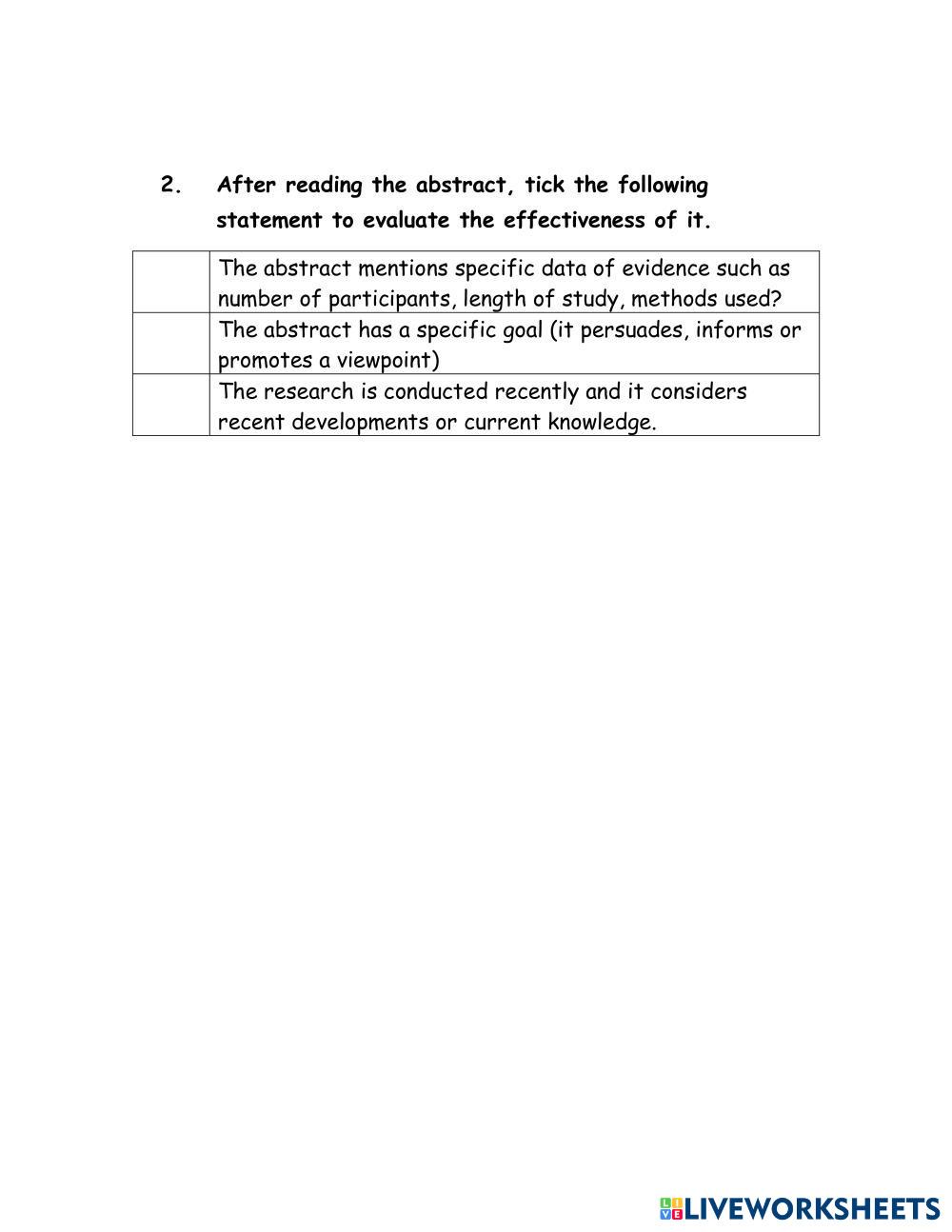 2. After reading the abstract, tick the following statement to evaluate the effectiveness of it.

| | |
|---|---|
| | The abstract mentions specific data of evidence such as number of participants, length of study, methods used? |
| | The abstract has a specific goal (it persuades, informs or promotes a viewpoint) |
| | The research is conducted recently and it considers recent developments or current knowledge. |

LIVEWORKSHEETS